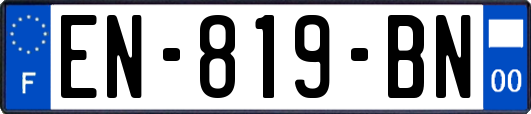 F
EN-819-BN
00